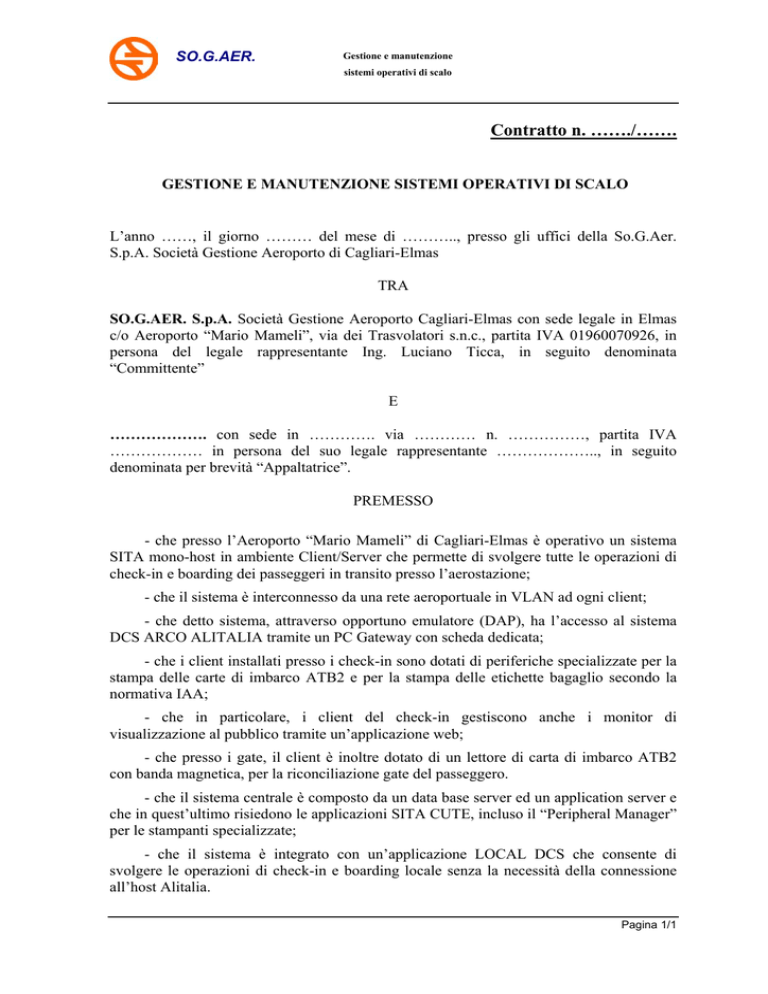 SO.G.AER.

Gestione e manutenzione
sistemi operativi di scalo

Contratto n. ……./…….

GESTIONE E MANUTENZIONE SISTEMI OPERATIVI DI SCALO

L'anno ……, il giorno ……… del mese di ……….., presso gli uffici della So.G.Aer. S.p.A. Società Gestione Aeroporto di Cagliari-Elmas

TRA

SO.G.AER. S.p.A. Società Gestione Aeroporto Cagliari-Elmas con sede legale in Elmas c/o Aeroporto "Mario Mameli", via dei Trasvolatori s.n.c., partita IVA 01960070926, in persona del legale rappresentante Ing. Luciano Ticca, in seguito denominata "Committente"

E

………………. con sede in …………. via ………… n. ……………, partita IVA ……………… in persona del suo legale rappresentante ……………….., in seguito denominata per brevità "Appaltatrice".

PREMESSO

- che presso l'Aeroporto "Mario Mameli" di Cagliari-Elmas è operativo un sistema SITA mono-host in ambiente Client/Server che permette di svolgere tutte le operazioni di check-in e boarding dei passeggeri in transito presso l'aerostazione;

- che il sistema è interconnesso da una rete aeroportuale in VLAN ad ogni client;

- che detto sistema, attraverso opportuno emulatore (DAP), ha l'accesso al sistema DCS ARCO ALITALIA tramite un PC Gateway con scheda dedicata;

- che i client installati presso i check-in sono dotati di periferiche specializzate per la stampa delle carte di imbarco ATB2 e per la stampa delle etichette bagaglio secondo la normativa IAA;

- che in particolare, i client del check-in gestiscono anche i monitor di visualizzazione al pubblico tramite un'applicazione web;

- che presso i gate, il client è inoltre dotato di un lettore di carta di imbarco ATB2 con banda magnetica, per la riconciliazione gate del passeggero.

- che il sistema centrale è composto da un data base server ed un application server e che in quest'ultimo risiedono le applicazioni SITA CUTE, incluso il "Peripheral Manager" per le stampanti specializzate;

- che il sistema è integrato con un'applicazione LOCAL DCS che consente di svolgere le operazioni di check-in e boarding locale senza la necessità della connessione all'host Alitalia.

Pagina 1/1